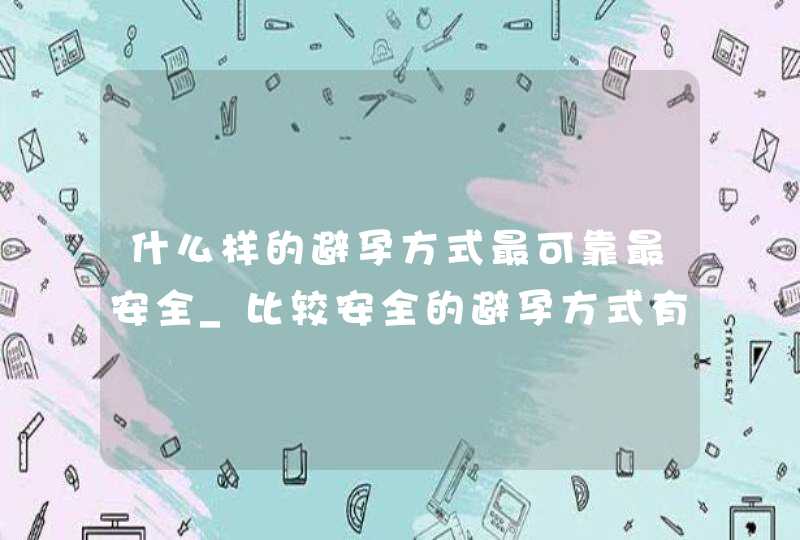 什么样的避孕方式最可靠最安全_比较安全的避孕方式有

STATIONERY